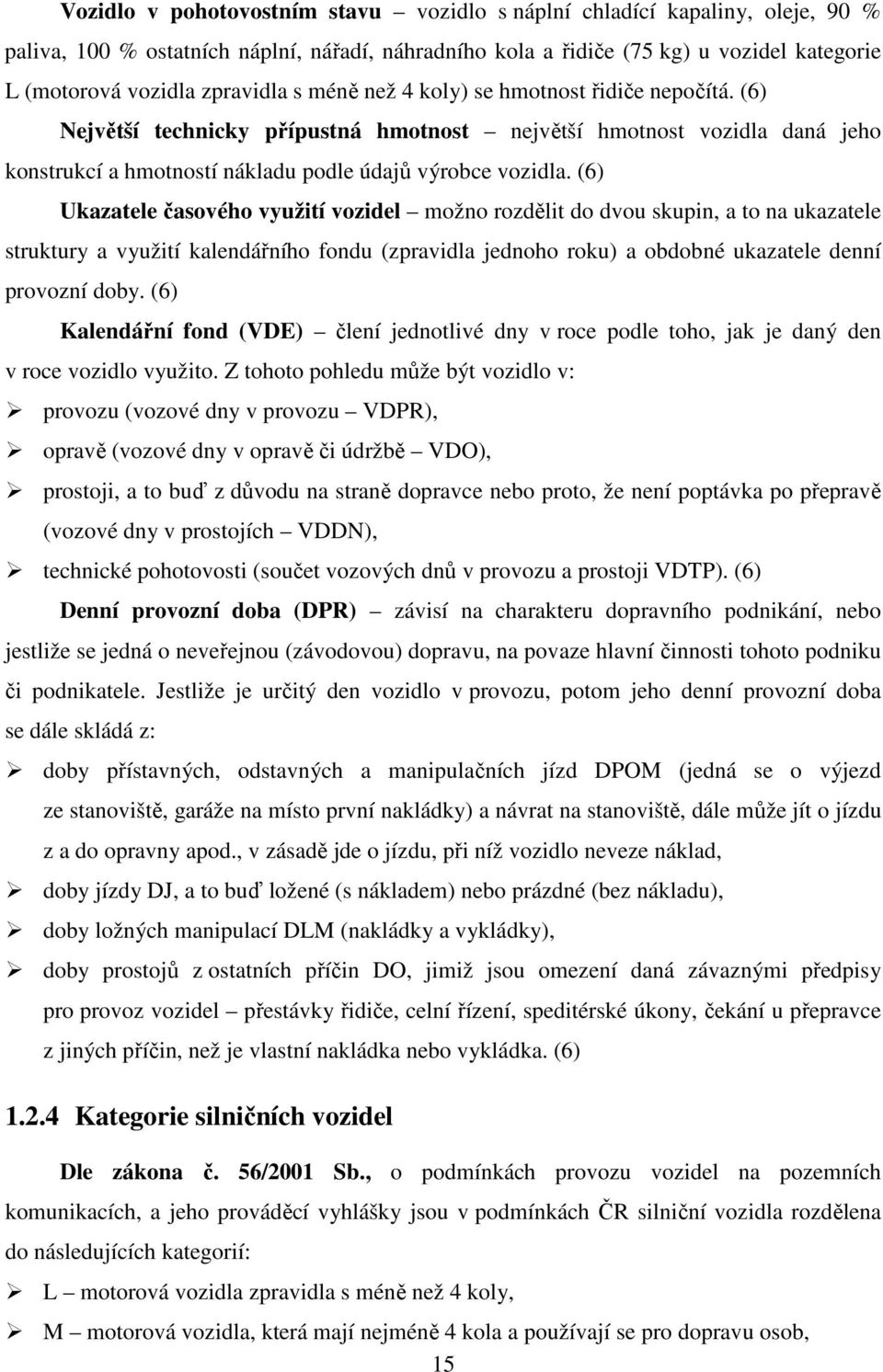 Vozidlo v pohotovostním stavu – vozidlo s náplní chladící kapaliny, oleje, 90 % paliva, 100 % ostatních náplní, nářadí, náhradního kola a řidiče (75 kg) u vozidel kategorie L (motorová vozidla zpravidla s méně než 4 koly) se hmotnost řidiče nepočítá. (6)

Největší technicky přípustná hmotnost – největší hmotnost vozidla daná jeho konstrukcí a hmotností nákladu podle údajů výrobce vozidla. (6)

Ukazatele časového využití vozidel – možno rozdělit do dvou skupin, a to na ukazatele struktury a využití kalendářního fondu (zpravidla jednoho roku) a obdobné ukazatele denní provozní doby. (6)

Kalendářní fond (VDE) – člení jednotlivé dny v roce podle toho, jak je daný den v roce vozidlo využito. Z tohoto pohledu může být vozidlo v:

➢ provozu (vozové dny v provozu – VDPR),
➢ opravě (vozové dny v opravě či údržbě – VDO),
➢ prostoji, a to buď z důvodu na straně dopravce nebo proto, že není poptávka po přepravě (vozové dny v prostojích – VDDN),
➢ technické pohotovosti (součet vozových dnů v provozu a prostoji VDTP). (6)

Denní provozní doba (DPR) – závisí na charakteru dopravního podnikání, nebo jestliže se jedná o neveřejnou (závodovou) dopravu, na povaze hlavní činnosti tohoto podniku či podnikatele. Jestliže je určitý den vozidlo v provozu, potom jeho denní provozní doba se dále skládá z:

➢ doby přístavných, odstavných a manipulačních jízd DPOM (jedná se o výjezd ze stanoviště, garáže na místo první nakládky) a návrat na stanoviště, dále může jít o jízdu z a do opravny apod., v zásadě jde o jízdu, při níž vozidlo neveze náklad,
➢ doby jízdy DJ, a to buď ložené (s nákladem) nebo prázdné (bez nákladu),
➢ doby ložných manipulací DLM (nakládky a vykládky),
➢ doby prostojů z ostatních příčin DO, jimiž jsou omezení daná závaznými předpisy pro provoz vozidel – přestávky řidiče, celní řízení, speditérské úkony, čekání u přepravce z jiných příčin, než je vlastní nakládka nebo vykládka. (6)

1.2.4 Kategorie silničních vozidel

Dle zákona č. 56/2001 Sb., o podmínkách provozu vozidel na pozemních komunikacích, a jeho prováděcí vyhlášky jsou v podmínkách ČR silniční vozidla rozdělena do následujících kategorií:

➢ L – motorová vozidla zpravidla s méně než 4 koly,
➢ M – motorová vozidla, která mají nejméně 4 kola a používají se pro dopravu osob,

15